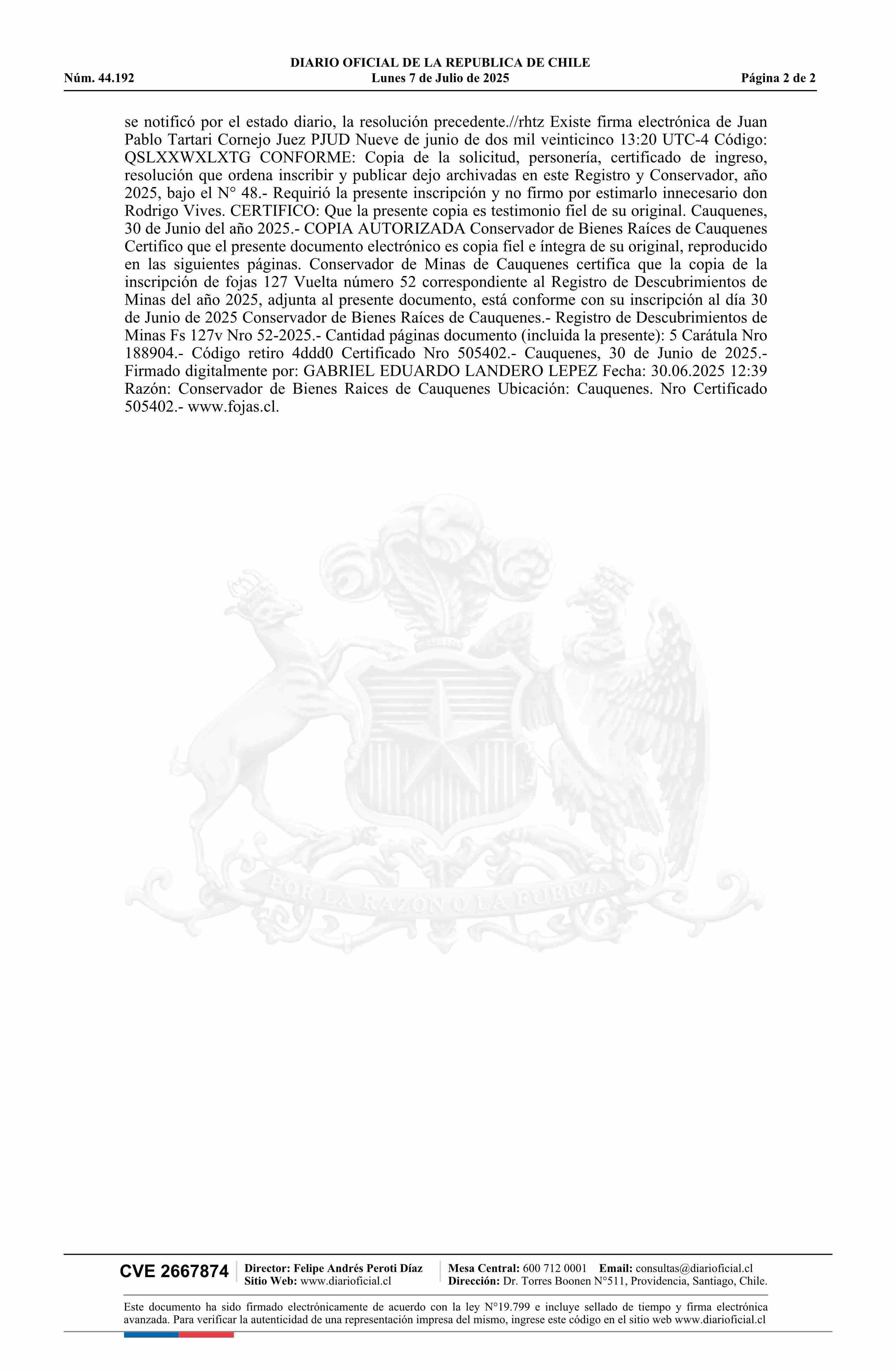 DIARIO OFICIAL DE LA REPUBLICA DE CHILE
Núm. 44.192 Lunes 7 de Julio de 2025 Página 2 de 2

se notificó por el estado diario, la resolución precedente.//rhtz Existe firma electrónica de Juan Pablo Tartari Cornejo Juez PJUD Nueve de junio de dos mil veinticinco 13:20 UTC-4 Código: QSLXXWXLXTG CONFORME: Copia de la solicitud, personería, certificado de ingreso, resolución que ordena inscribir y publicar dejo archivadas en este Registro y Conservador, año 2025, bajo el N° 48.- Requirió la presente inscripción y no firmo por estimarlo innecesario don Rodrigo Vives. CERTIFICO: Que la presente copia es testimonio fiel de su original. Cauquenes, 30 de Junio del año 2025.- COPIA AUTORIZADA Conservador de Bienes Raíces de Cauquenes Certifico que el presente documento electrónico es copia fiel e íntegra de su original, reproducido en las siguientes páginas. Conservador de Minas de Cauquenes certifica que la copia de la inscripción de fojas 127 Vuelta número 52 correspondiente al Registro de Descubrimientos de Minas del año 2025, adjunta al presente documento, está conforme con su inscripción al día 30 de Junio de 2025 Conservador de Bienes Raíces de Cauquenes.- Registro de Descubrimientos de Minas Fs 127v Nro 52-2025.- Cantidad páginas documento (incluida la presente): 5 Carátula Nro 188904.- Código retiro 4ddd0 Certificado Nro 505402.- Cauquenes, 30 de Junio de 2025.- Firmado digitalmente por: GABRIEL EDUARDO LANDERO LEPEZ Fecha: 30.06.2025 12:39 Razón: Conservador de Bienes Raices de Cauquenes Ubicación: Cauquenes. Nro Certificado 505402.- www.fojas.cl.

POR LA RAZON O LA FUERZA

CVE 2667874 Director: Felipe Andrés Peroti Díaz
Sitio Web: www.diarioficial.cl
Mesa Central: 600 712 0001 Email: consultas@diarioficial.cl
Dirección: Dr. Torres Boonen N°511, Providencia, Santiago, Chile.

Este documento ha sido firmado electrónicamente de acuerdo con la ley N°19.799 e incluye sellado de tiempo y firma electrónica avanzada. Para verificar la autenticidad de una representación impresa del mismo, ingrese este código en el sitio web www.diarioficial.cl